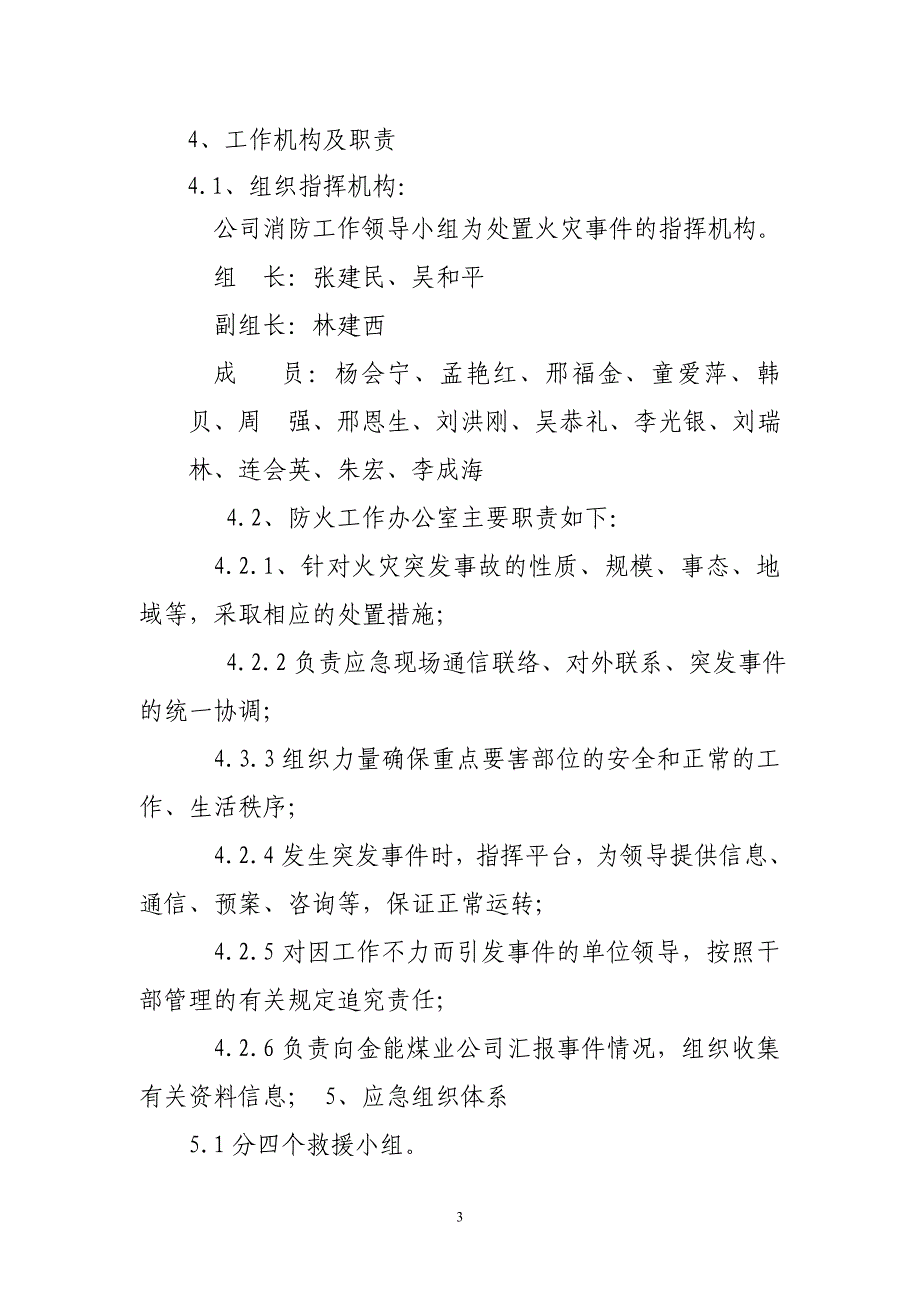 4、工作机构及职责

4.1、组织指挥机构:

公司消防工作领导小组为处置火灾事件的指挥机构。

组　长: 张建民、吴和平

副组长: 林建西

成　　员: 杨会宁、孟艳红、邢福金、童爱萍、韩贝、周　强、邢恩生、刘洪刚、吴恭礼、李光银、刘瑞林、连会英、朱宏、李成海

4.2、防火工作办公室主要职责如下:

4.2.1、针对火灾突发事故的性质、规模、事态、地域等，采取相应的处置措施;

4.2.2 负责应急现场通信联络、对外联系、突发事件的统一协调;

4.3.3 组织力量确保重点要害部位的安全和正常的工作、生活秩序;

4.2.4 发生突发事件时，指挥平台，为领导提供信息、通信、预案、咨询等，保证正常运转;

4.2.5 对因工作不力而引发事件的单位领导，按照干部管理的有关规定追究责任;

4.2.6 负责向金能煤业公司汇报事件情况，组织收集有关资料信息;　5、应急组织体系

5.1 分四个救援小组。

3